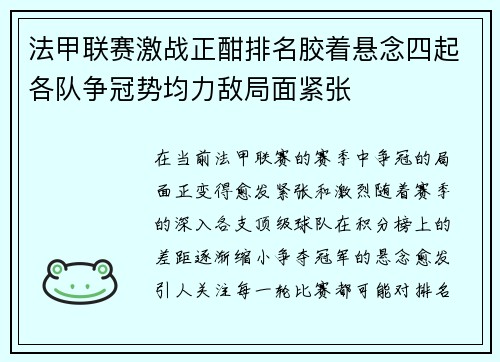 法甲联赛激战正酣排名胶着悬念四起各队争冠势均力敌局面紧张

在当前法甲联赛的赛季中争冠的局面正变得愈发紧张和激烈随着赛季的深入各支顶级球队在积分榜上的差距逐渐缩小争夺冠军的悬念愈发引人关注每一轮比赛都可能对排名